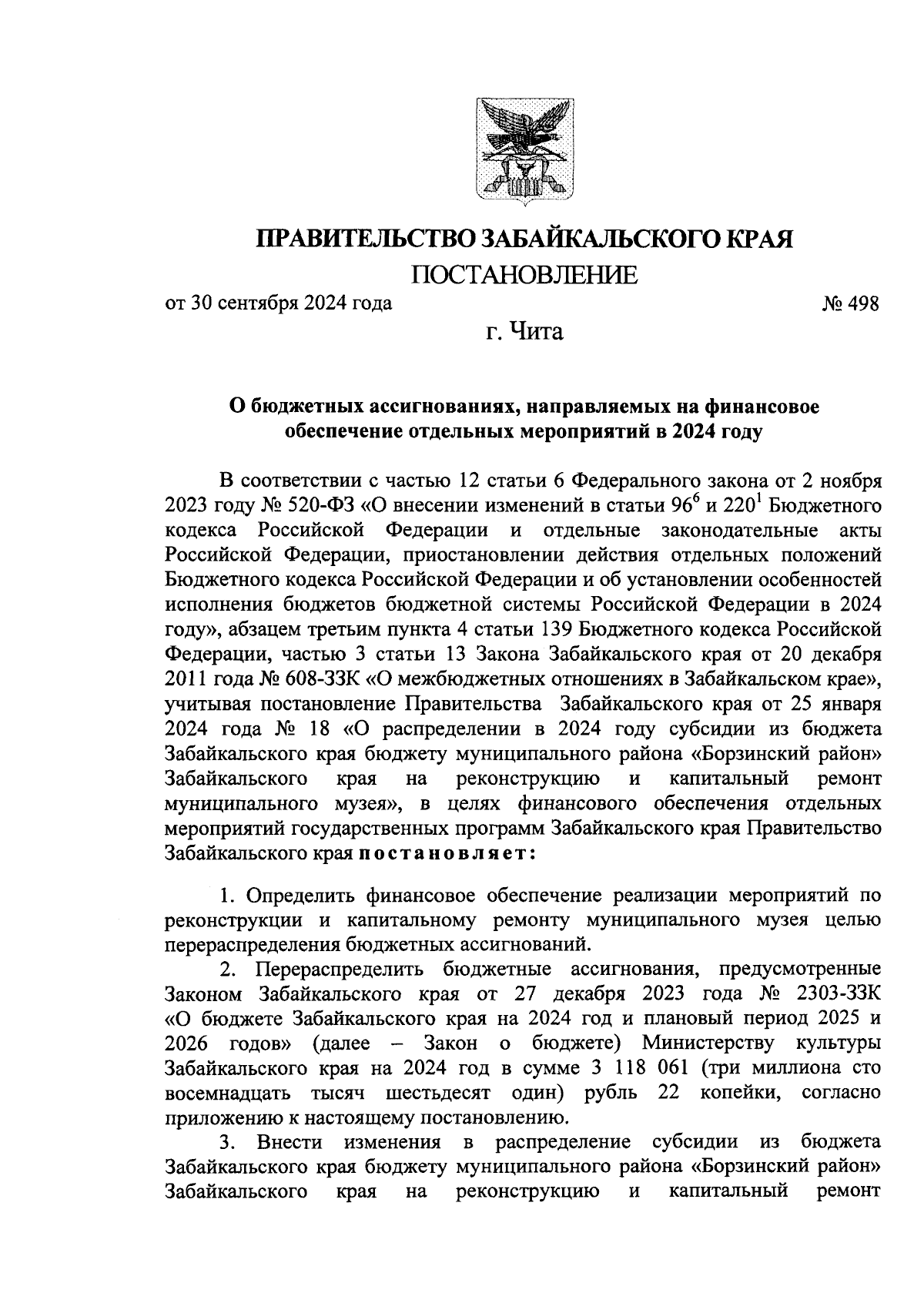 ПРАВИТЕЛЬСТВО ЗАБАЙКАЛЬСКОГО КРАЯ

ПОСТАНОВЛЕНИЕ

от 30 сентября 2024 года № 498

г. Чита

О бюджетных ассигнованиях, направляемых на финансовое обеспечение отдельных мероприятий в 2024 году

В соответствии с частью 12 статьи 6 Федерального закона от 2 ноября 2023 году № 520-ФЗ «О внесении изменений в статьи $96^6$ и $220^1$ Бюджетного кодекса Российской Федерации и отдельные законодательные акты Российской Федерации, приостановлении действия отдельных положений Бюджетного кодекса Российской Федерации и об установлении особенностей исполнения бюджетов бюджетной системы Российской Федерации в 2024 году», абзацем третьим пункта 4 статьи 139 Бюджетного кодекса Российской Федерации, частью 3 статьи 13 Закона Забайкальского края от 20 декабря 2011 года № 608-ЗЗК «О межбюджетных отношениях в Забайкальском крае», учитывая постановление Правительства Забайкальского края от 25 января 2024 года № 18 «О распределении в 2024 году субсидии из бюджета Забайкальского края бюджету муниципального района «Борзинский район» Забайкальского края на реконструкцию и капитальный ремонт муниципального музея», в целях финансового обеспечения отдельных мероприятий государственных программ Забайкальского края Правительство Забайкальского края постановляет:

1. Определить финансовое обеспечение реализации мероприятий по реконструкции и капитальному ремонту муниципального музея целью перераспределения бюджетных ассигнований.

2. Перераспределить бюджетные ассигнования, предусмотренные Законом Забайкальского края от 27 декабря 2023 года № 2303-ЗЗК «О бюджете Забайкальского края на 2024 год и плановый период 2025 и 2026 годов» (далее – Закон о бюджете) Министерству культуры Забайкальского края на 2024 год в сумме 3 118 061 (три миллиона сто восемнадцать тысяч шестьдесят один) рубль 22 копейки, согласно приложению к настоящему постановлению.

3. Внести изменения в распределение субсидии из бюджета Забайкальского края бюджету муниципального района «Борзинский район» Забайкальского края на реконструкцию и капитальный ремонт